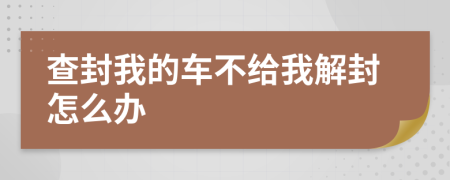 查封我的车不给我解封怎么办